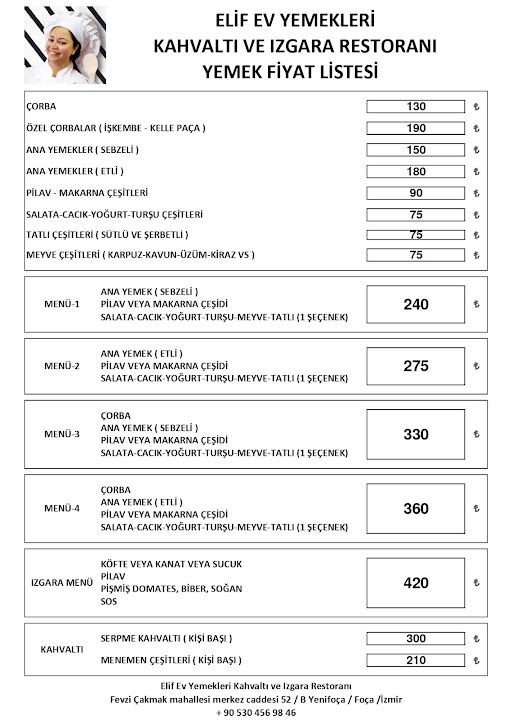 ELİF EV YEMEKLERİ
KAHVALTI VE IZGARA RESTORANI
YEMEK FİYAT LİSTESİ

ÇORBA 130 ₺
ÖZEL ÇORBALAR ( İŞKEMBE - KELLE PAÇA ) 190 ₺
ANA YEMEKLER ( SEBZELİ ) 150 ₺
ANA YEMEKLER ( ETLİ ) 180 ₺
PİLAV - MAKARNA ÇEŞİTLERİ 90 ₺
SALATA-CACIK-YOĞURT-TURŞU ÇEŞİTLERİ 75 ₺
TATLI ÇEŞİTLERİ ( SÜTLÜ VE ŞERBETLİ ) 75 ₺
MEYVE ÇEŞİTLERİ ( KARPUZ-KAVUN-ÜZÜM-KİRAZ VS ) 75 ₺

MENÜ-1
ANA YEMEK ( SEBZELİ )
PİLAV VEYA MAKARNA ÇEŞİDİ
SALATA-CACIK-YOĞURT-TURŞU-MEYVE-TATLI (1 ŞEÇENEK)
240 ₺

MENÜ-2
ANA YEMEK ( ETLİ )
PİLAV VEYA MAKARNA ÇEŞİDİ
SALATA-CACIK-YOĞURT-TURŞU-MEYVE-TATLI (1 ŞEÇENEK)
275 ₺

MENÜ-3
ÇORBA
ANA YEMEK ( SEBZELİ )
PİLAV VEYA MAKARNA ÇEŞİDİ
SALATA-CACIK-YOĞURT-TURŞU-MEYVE-TATLI (1 ŞEÇENEK)
330 ₺

MENÜ-4
ÇORBA
ANA YEMEK ( ETLİ )
PİLAV VEYA MAKARNA ÇEŞİDİ
SALATA-CACIK-YOĞURT-TURŞU-MEYVE-TATLI (1 ŞEÇENEK)
360 ₺

IZGARA MENÜ
KÖFTE VEYA KANAT VEYA SUCUK
PİLAV
PİŞMİŞ DOMATES, BİBER, SOĞAN
SOS
420 ₺

KAHVALTI
SERPME KAHVALTI ( KİŞİ BAŞI ) 300 ₺
MENEMEN ÇEŞİTLERİ ( KİŞİ BAŞI ) 210 ₺

Elif Ev Yemekleri Kahvaltı ve Izgara Restoranı
Fevzi Çakmak mahallesi merkez caddesi 52 / B Yenifoça / Foça /İzmir
+ 90 530 456 98 46